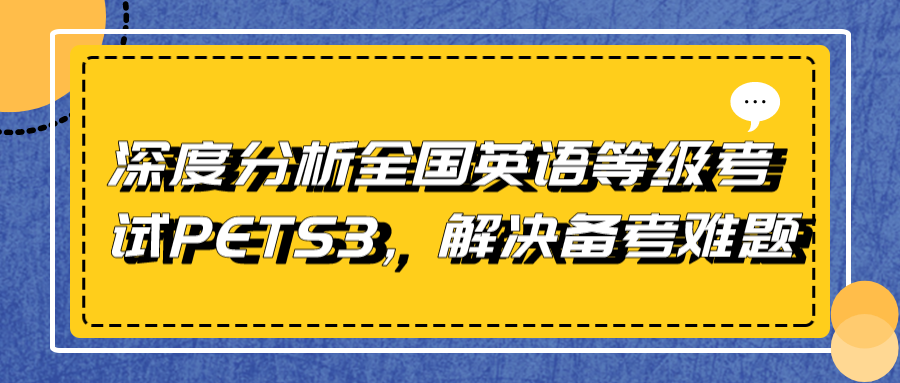 深度分析全国英语等级考试PETS3，解决备考难题